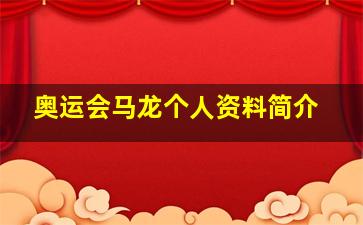 奥运会马龙个人资料简介